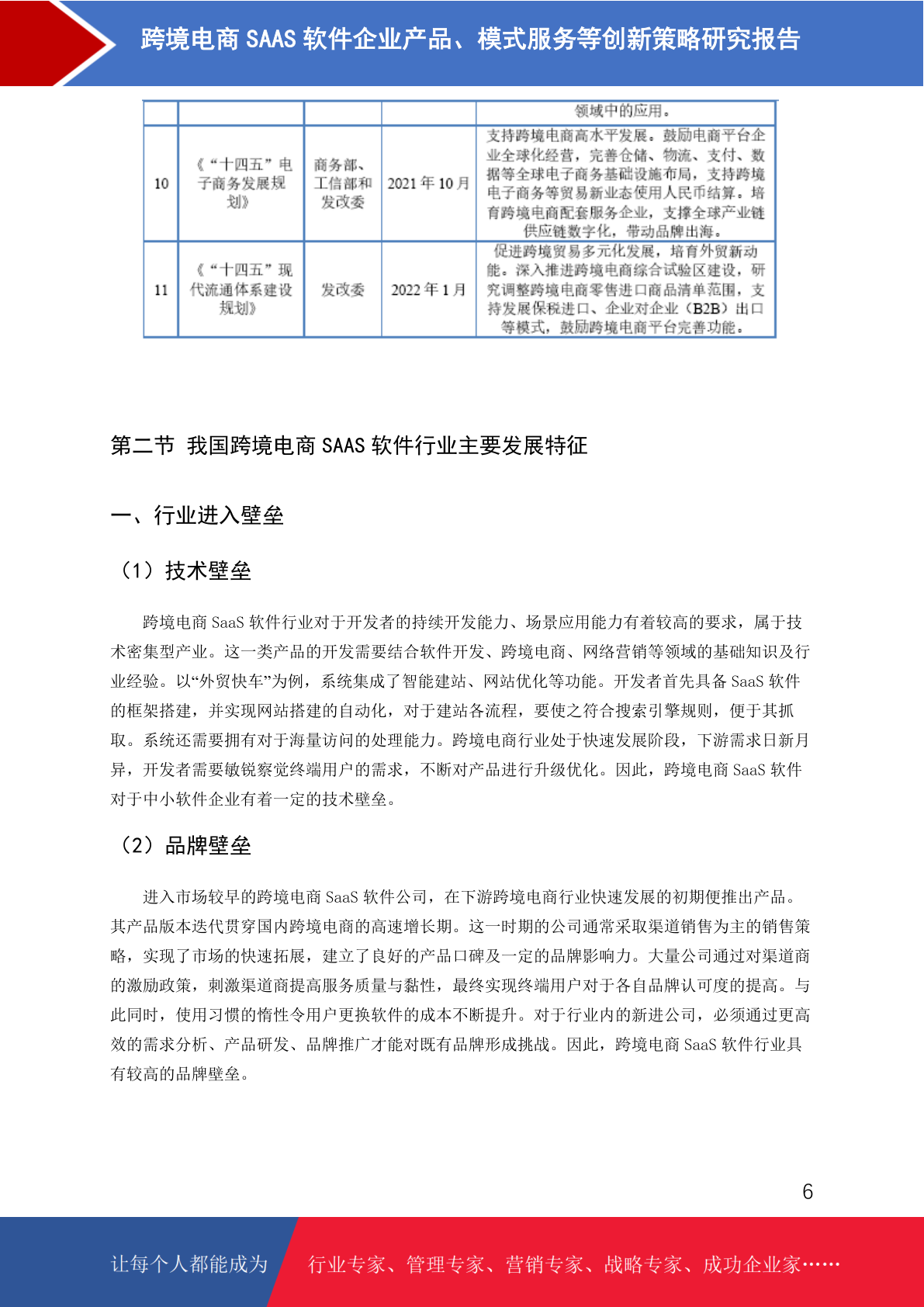 跨境电商 SAAS 软件企业产品、模式服务等创新策略研究报告

|  |  |  |  | 领域中的应用。 |
|---|---|---|---|---|
| 10 | 《“十四五”电子商务发展规划》 | 商务部、工信部和发改委 | 2021 年 10 月 | 支持跨境电商高水平发展。鼓励电商平台企业全球化经营，完善仓储、物流、支付、数据等全球电子商务基础设施布局，支持跨境电子商务等贸易新业态使用人民币结算。培育跨境电商配套服务企业，支撑全球产业链供应链数字化，带动品牌出海。 |
| 11 | 《“十四五”现代流通体系建设规划》 | 发改委 | 2022 年 1 月 | 促进跨境贸易多元化发展，培育外贸新动能。深入推进跨境电商综合试验区建设，研究调整跨境电商零售进口商品清单范围，支持发展保税进口、企业对企业（B2B）出口等模式，鼓励跨境电商平台完善功能。 |

第二节 我国跨境电商 SAAS 软件行业主要发展特征

一、行业进入壁垒

（1）技术壁垒

跨境电商 SaaS 软件行业对于开发者的持续开发能力、场景应用能力有着较高的要求，属于技术密集型产业。这一类产品的开发需要结合软件开发、跨境电商、网络营销等领域的基础知识及行业经验。以“外贸快车”为例，系统集成了智能建站、网站优化等功能。开发者首先具备 SaaS 软件的框架搭建，并实现网站搭建的自动化，对于建站各流程，要使之符合搜索引擎规则，便于其抓取。系统还需要拥有对于海量访问的处理能力。跨境电商行业处于快速发展阶段，下游需求日新月异，开发者需要敏锐察觉终端用户的需求，不断对产品进行升级优化。因此，跨境电商 SaaS 软件对于中小软件企业有着一定的技术壁垒。

（2）品牌壁垒

进入市场较早的跨境电商 SaaS 软件公司，在下游跨境电商行业快速发展的初期便推出产品。其产品版本迭代贯穿国内跨境电商的高速增长期。这一时期的公司通常采取渠道销售为主的销售策略，实现了市场的快速拓展，建立了良好的产品口碑及一定的品牌影响力。大量公司通过对渠道商的激励政策，刺激渠道商提高服务质量与黏性，最终实现终端用户对于各自品牌认可度的提高。与此同时，使用习惯的惰性令用户更换软件的成本不断提升。对于行业内的新进公司，必须通过更高效的需求分析、产品研发、品牌推广才能对既有品牌形成挑战。因此，跨境电商 SaaS 软件行业具有较高的品牌壁垒。

6

让每个人都能成为 行业专家、管理专家、营销专家、战略专家、成功企业家……